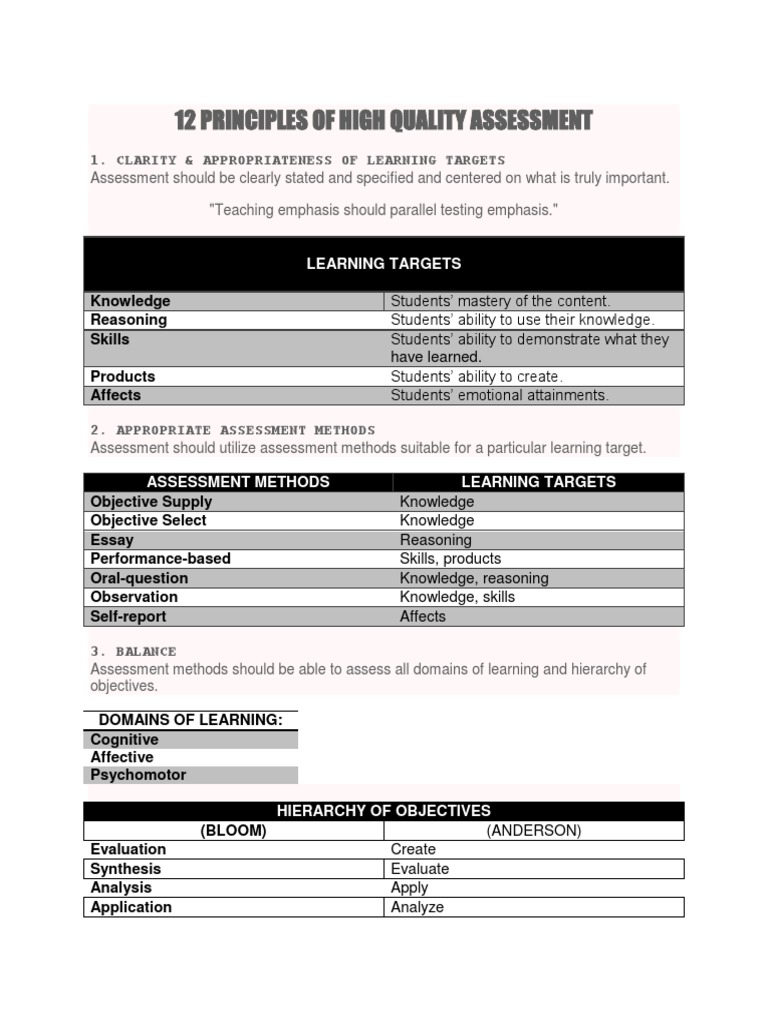 12 PRINCIPLES OF HIGH QUALITY ASSESSMENT

1. CLARITY & APPROPRIATENESS OF LEARNING TARGETS
Assessment should be clearly stated and specified and centered on what is truly important.

"Teaching emphasis should parallel testing emphasis."

| LEARNING TARGETS | |
|---|---|
| Knowledge | Students' mastery of the content. |
| Reasoning | Students' ability to use their knowledge. |
| Skills | Students' ability to demonstrate what they have learned. |
| Products | Students' ability to create. |
| Affects | Students' emotional attainments. |

2. APPROPRIATE ASSESSMENT METHODS
Assessment should utilize assessment methods suitable for a particular learning target.

| ASSESSMENT METHODS | LEARNING TARGETS |
|---|---|
| Objective Supply | Knowledge |
| Objective Select | Knowledge |
| Essay | Reasoning |
| Performance-based | Skills, products |
| Oral-question | Knowledge, reasoning |
| Observation | Knowledge, skills |
| Self-report | Affects |

3. BALANCE
Assessment methods should be able to assess all domains of learning and hierarchy of objectives.

| DOMAINS OF LEARNING: |
|---|
| Cognitive |
| Affective |
| Psychomotor |

| HIERARCHY OF OBJECTIVES | |
|---|---|
| (BLOOM) | (ANDERSON) |
| Evaluation | Create |
| Synthesis | Evaluate |
| Analysis | Apply |
| Application | Analyze |